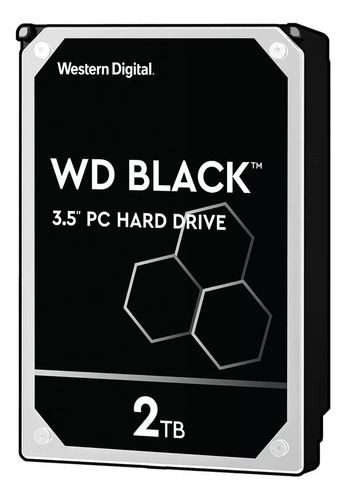 Western Digital.

WD BLACK™

3.5" PC HARD DRIVE

2TB